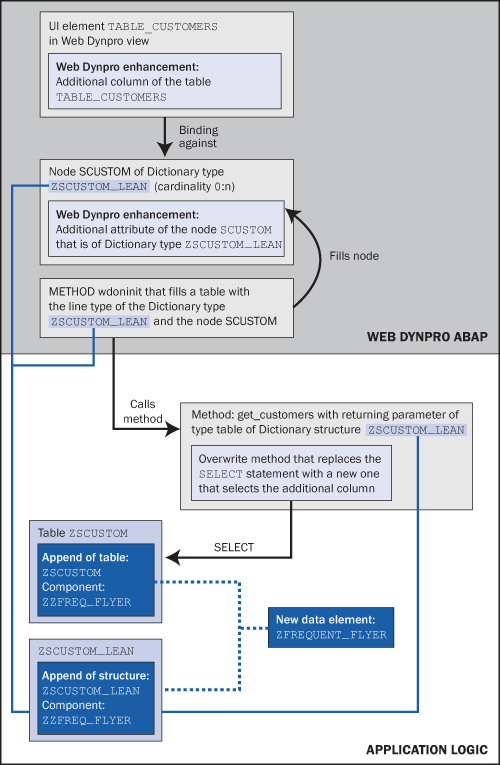 UI element TABLE_CUSTOMERS in Web Dynpro view

Web Dynpro enhancement:
Additional column of the table TABLE_CUSTOMERS

Binding against

Node SCUSTOM of Dictionary type ZSCUSTOM_LEAN (cardinality 0:n)

Web Dynpro enhancement:
Additional attribute of the node SCUSTOM that is of Dictionary type ZSCUSTOM_LEAN

Fills node

METHOD wdoninit that fills a table with the line type of the Dictionary type ZSCUSTOM_LEAN and the node SCUSTOM

WEB DYNPRO ABAP

Calls method

Method: get_customers with returning parameter of type table of Dictionary structure ZSCUSTOM_LEAN

Overwrite method that replaces the SELECT statement with a new one that selects the additional column

SELECT

Table ZSCUSTOM

Append of table:
ZSCUSTOM
Component:
ZZFREQ_FLYER

New data element:
ZFREQUENT_FLYER

ZSCUSTOM_LEAN

Append of structure:
ZSCUSTOM_LEAN
Component:
ZZFREQ_FLYER

APPLICATION LOGIC